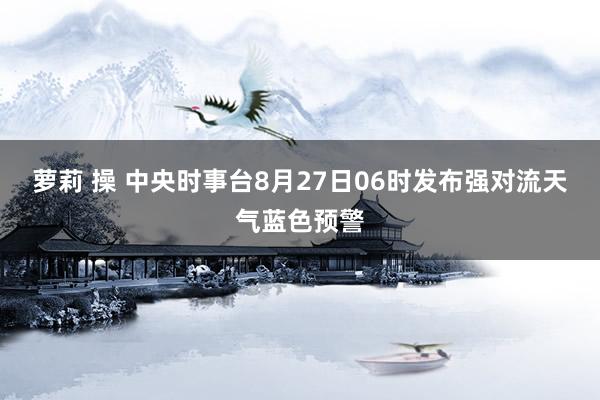 萝莉 操 中央时事台8月27日06时发布强对流天气蓝色预警